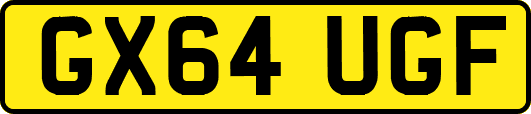 GX64 UGF